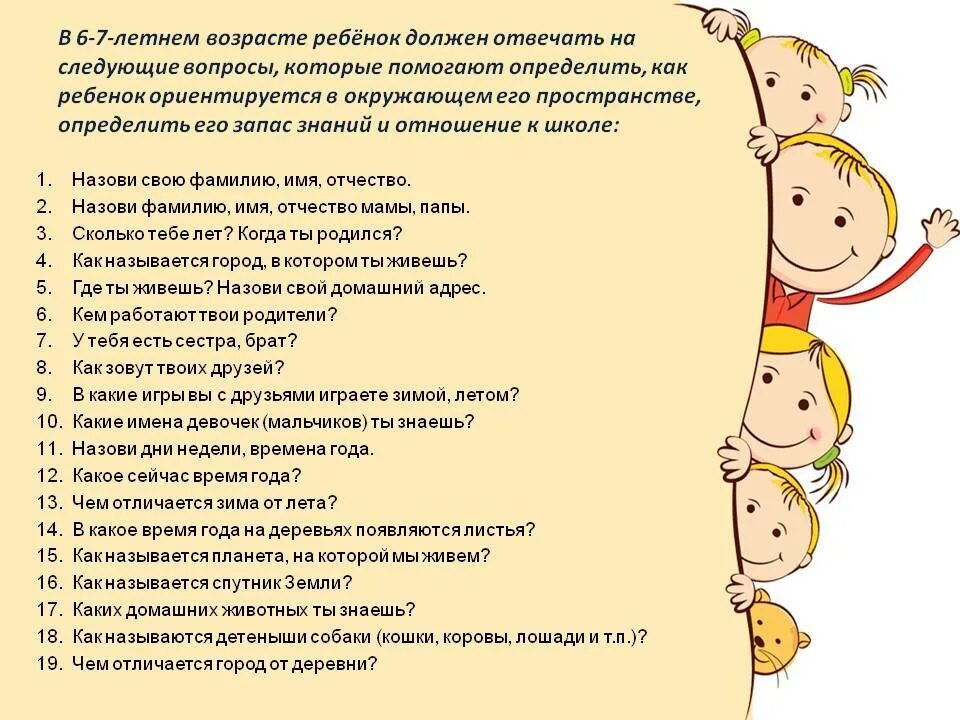 В 6-7-летнем возрасте ребёнок должен отвечать на следующие вопросы, которые помогают определить, как ребенок ориентируется в окружающем его пространстве, определить его запас знаний и отношение к школе:

1. Назови свою фамилию, имя, отчество.
2. Назови фамилию, имя, отчество мамы, папы.
3. Сколько тебе лет? Когда ты родился?
4. Как называется город, в котором ты живешь?
5. Где ты живешь? Назови свой домашний адрес.
6. Кем работают твои родители?
7. У тебя есть сестра, брат?
8. Как зовут твоих друзей?
9. В какие игры вы с друзьями играете зимой, летом?
10. Какие имена девочек (мальчиков) ты знаешь?
11. Назови дни недели, времена года.
12. Какое сейчас время года?
13. Чем отличается зима от лета?
14. В какое время года на деревьях появляются листья?
15. Как называется планета, на которой мы живем?
16. Как называется спутник Земли?
17. Каких домашних животных ты знаешь?
18. Как называются детеныши собаки (кошки, коровы, лошади и т.п.)?
19. Чем отличается город от деревни?